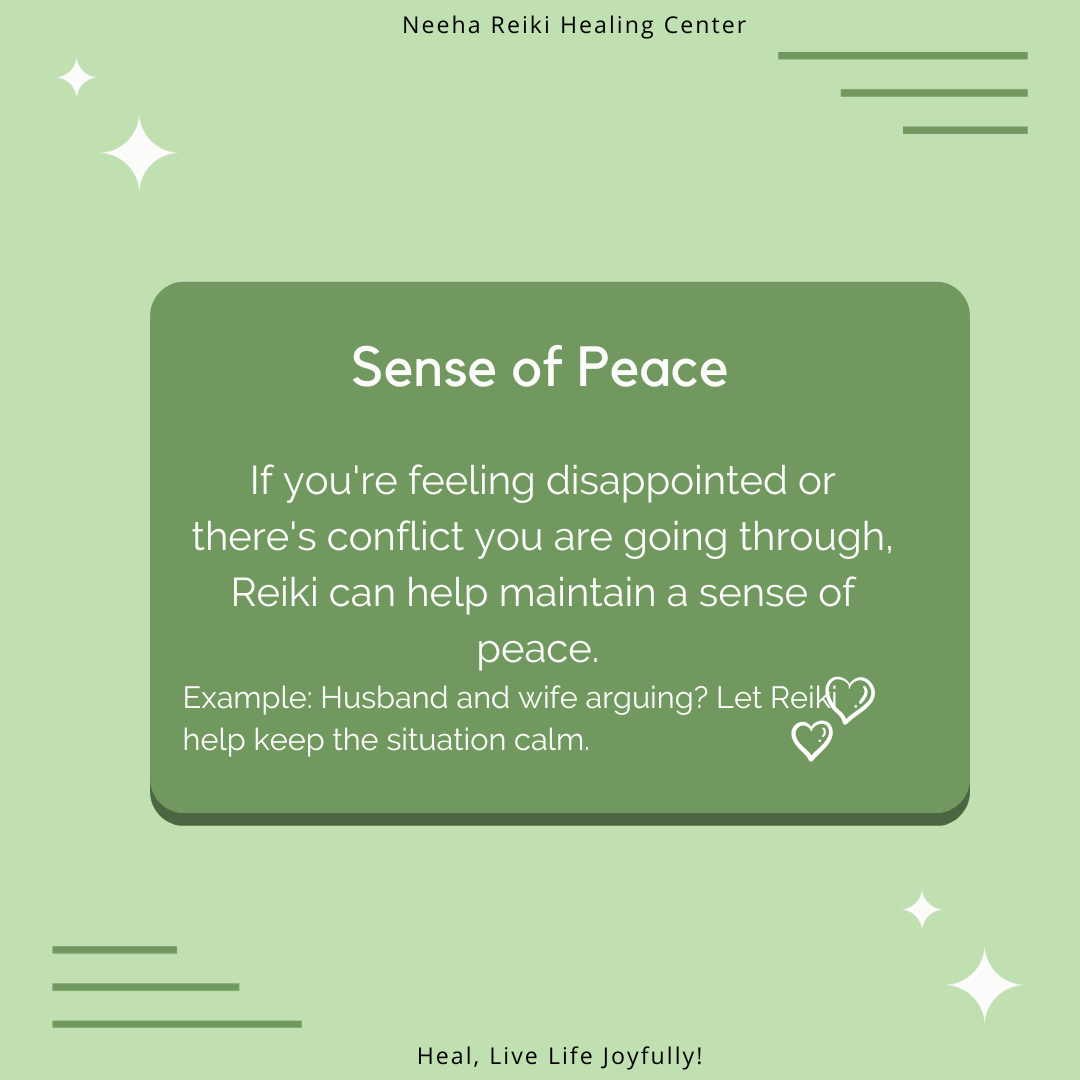 Neeha Reiki Healing Center

Sense of Peace

If you're feeling disappointed or there's conflict you are going through, Reiki can help maintain a sense of peace.

Example: Husband and wife arguing? Let Reiki help keep the situation calm.

Heal, Live Life Joyfully!